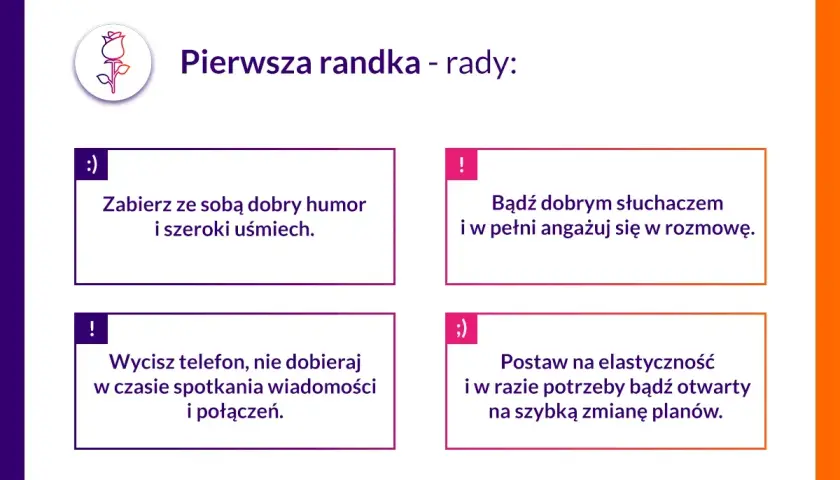 Pierwsza randka - rady:

:)

Zabierz ze sobą dobry humor i szeroki uśmiech.

!

Bądź dobrym słuchaczem i w pełni angażuj się w rozmowę.

!

Wycisz telefon, nie dobieraj w czasie spotkania wiadomości i połączeń.

;)

Postaw na elastyczność i w razie potrzeby bądź otwarty na szybką zmianę planów.